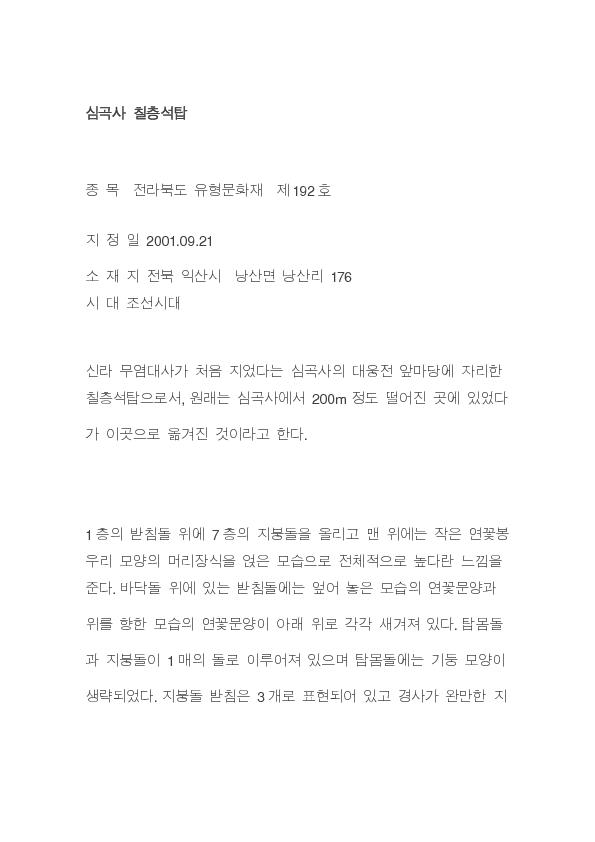 심곡사 칠층석탑

종 목 전라북도 유형문화재 제192호

지 정 일 2001.09.21

소 재 지 전북 익산시 낭산면 낭산리 176
시 대 조선시대

신라 무염대사가 처음 지었다는 심곡사의 대웅전 앞마당에 자리한 칠층석탑으로서, 원래는 심곡사에서 200m 정도 떨어진 곳에 있었다가 이곳으로 옮겨진 것이라고 한다.

1층의 받침돌 위에 7층의 지붕돌을 올리고 맨 위에는 작은 연꽃봉우리 모양의 머리장식을 얹은 모습으로 전체적으로 높다란 느낌을 준다. 바닥돌 위에 있는 받침돌에는 엎어 놓은 모습의 연꽃문양과 위를 향한 모습의 연꽃문양이 아래 위로 각각 새겨져 있다. 탑몸돌과 지붕돌이 1매의 돌로 이루어져 있으며 탑몸돌에는 기둥 모양이 생략되었다. 지붕돌 받침은 3개로 표현되어 있고 경사가 완만한 지